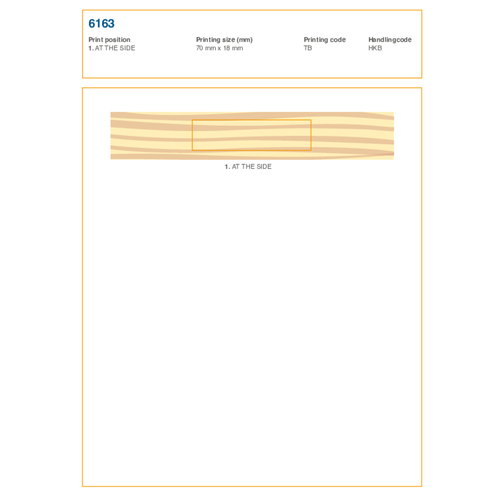 6163

| Print position | Printing size (mm) | Printing code | Handlingcode |
|---|---|---|---|
| 1. AT THE SIDE | 70 mm x 18 mm | TB | HKB |

1. AT THE SIDE